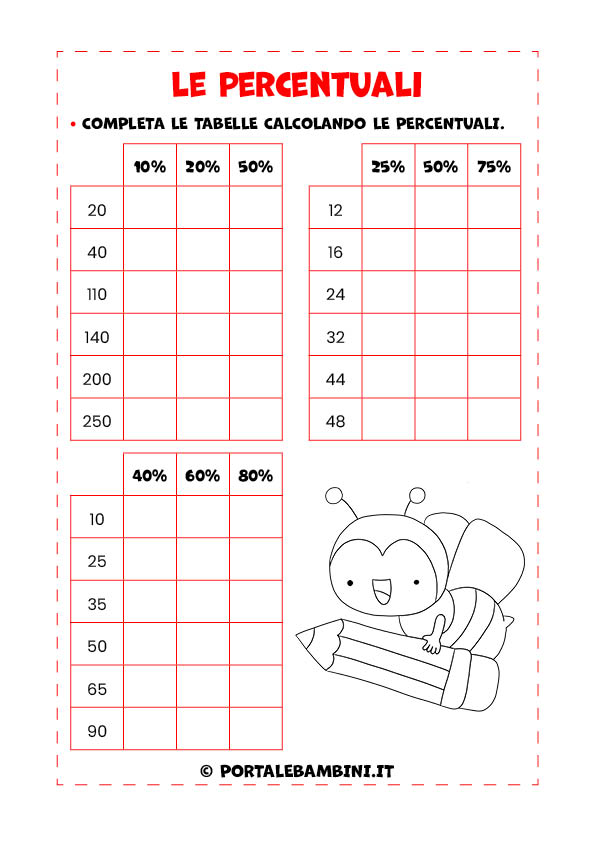 LE PERCENTUALI

• COMPLETA LE TABELLE CALCOLANDO LE PERCENTUALI.

| | 10% | 20% | 50% |
|---|---|---|---|
| 20 | | | |
| 40 | | | |
| 110 | | | |
| 140 | | | |
| 200 | | | |
| 250 | | | |

| | 25% | 50% | 75% |
|---|---|---|---|
| 12 | | | |
| 16 | | | |
| 24 | | | |
| 32 | | | |
| 44 | | | |
| 48 | | | |

| | 40% | 60% | 80% |
|---|---|---|---|
| 10 | | | |
| 25 | | | |
| 35 | | | |
| 50 | | | |
| 65 | | | |
| 90 | | | |

© PORTALEBAMBINI.IT